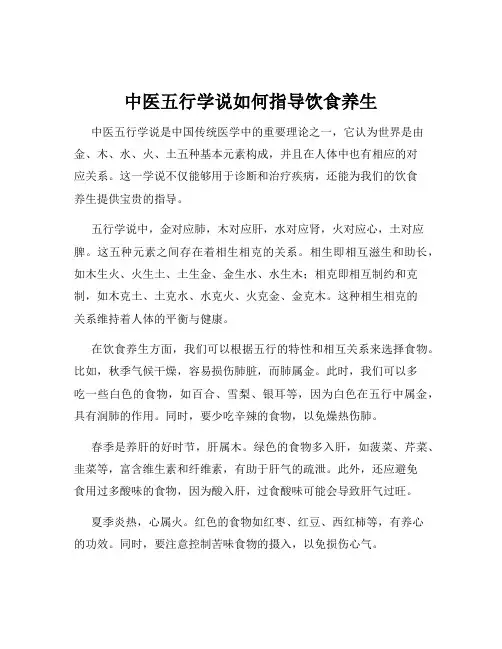 中医五行学说如何指导饮食养生

中医五行学说是中国传统医学中的重要理论之一，它认为世界是由金、木、水、火、土五种基本元素构成，并且在人体中也有相应的对应关系。这一学说不仅能够用于诊断和治疗疾病，还能为我们的饮食养生提供宝贵的指导。

五行学说中，金对应肺，木对应肝，水对应肾，火对应心，土对应脾。这五种元素之间存在着相生相克的关系。相生即相互滋生和助长，如木生火、火生土、土生金、金生水、水生木；相克即相互制约和克制，如木克土、土克水、水克火、火克金、金克木。这种相生相克的关系维持着人体的平衡与健康。

在饮食养生方面，我们可以根据五行的特性和相互关系来选择食物。比如，秋季气候干燥，容易损伤肺脏，而肺属金。此时，我们可以多吃一些白色的食物，如百合、雪梨、银耳等，因为白色在五行中属金，具有润肺的作用。同时，要少吃辛辣的食物，以免燥热伤肺。

春季是养肝的好时节，肝属木。绿色的食物多入肝，如菠菜、芹菜、韭菜等，富含维生素和纤维素，有助于肝气的疏泄。此外，还应避免食用过多酸味的食物，因为酸入肝，过食酸味可能会导致肝气过旺。

夏季炎热，心属火。红色的食物如红枣、红豆、西红柿等，有养心的功效。同时，要注意控制苦味食物的摄入，以免损伤心气。